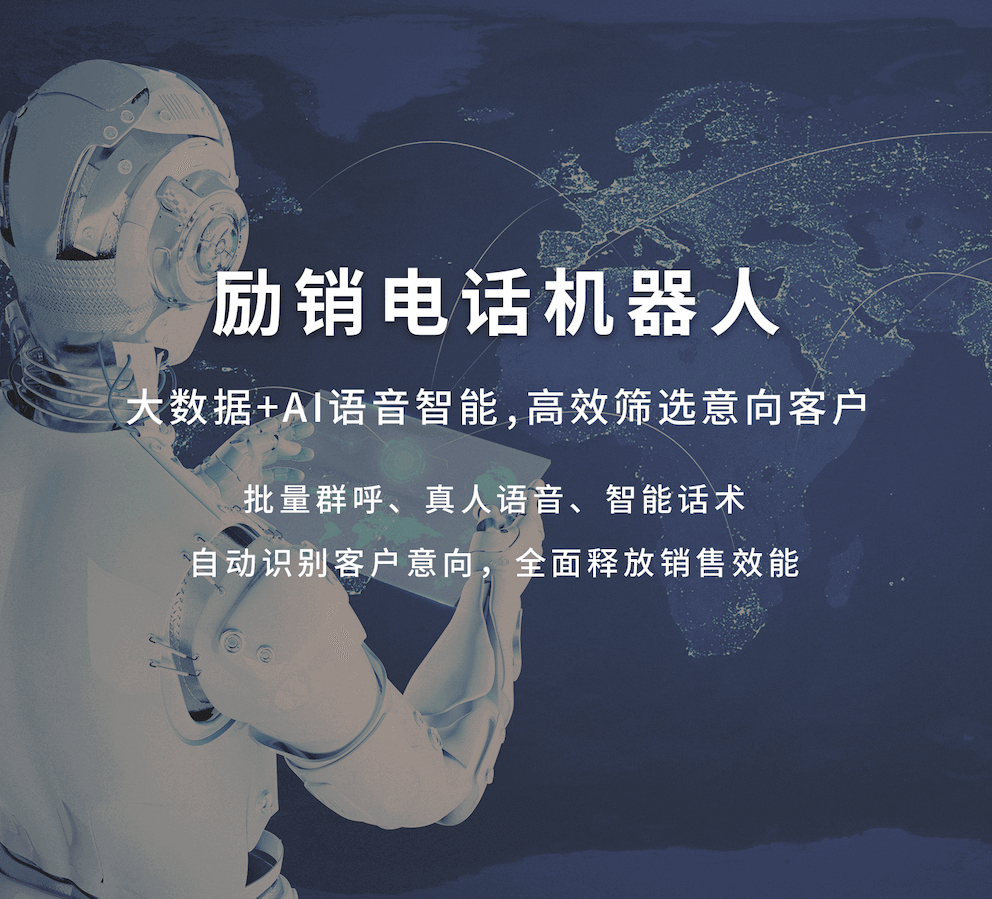 励销电话机器人

大数据+AI语音智能,高效筛选意向客户

批量群呼、真人语音、智能话术

自动识别客户意向，全面释放销售效能